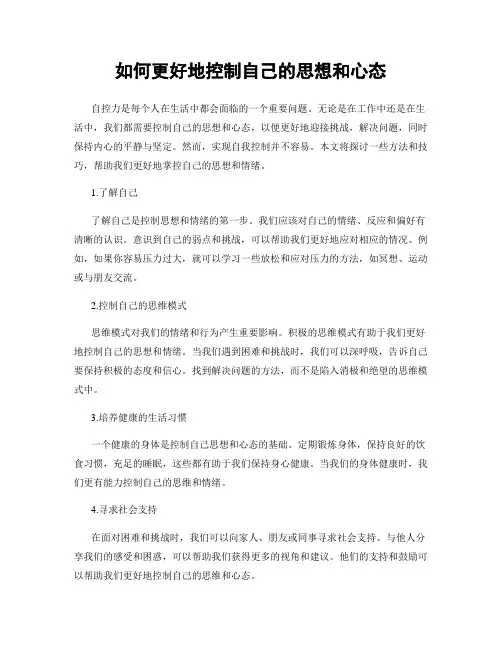 如何更好地控制自己的思想和心态

自控力是每个人在生活中都会面临的一个重要问题。无论是在工作中还是在生活中，我们都需要控制自己的思想和心态，以便更好地迎接挑战，解决问题，同时保持内心的平静与坚定。然而，实现自我控制并不容易。本文将探讨一些方法和技巧，帮助我们更好地掌控自己的思想和情绪。

1.了解自己

了解自己是控制思想和情绪的第一步。我们应该对自己的情绪、反应和偏好有清晰的认识。意识到自己的弱点和挑战，可以帮助我们更好地应对相应的情况。例如，如果你容易压力过大，就可以学习一些放松和应对压力的方法，如冥想、运动或与朋友交流。

2.控制自己的思维模式

思维模式对我们的情绪和行为产生重要影响。积极的思维模式有助于我们更好地控制自己的思想和情绪。当我们遇到困难和挑战时，我们可以深呼吸，告诉自己要保持积极的态度和信心。找到解决问题的方法，而不是陷入消极和绝望的思维模式中。

3.培养健康的生活习惯

一个健康的身体是控制自己思想和心态的基础。定期锻炼身体，保持良好的饮食习惯，充足的睡眠，这些都有助于我们保持身心健康。当我们的身体健康时，我们更有能力控制自己的思维和情绪。

4.寻求社会支持

在面对困难和挑战时，我们可以向家人、朋友或同事寻求社会支持。与他人分享我们的感受和困惑，可以帮助我们获得更多的视角和建议。他们的支持和鼓励可以帮助我们更好地控制自己的思维和心态。